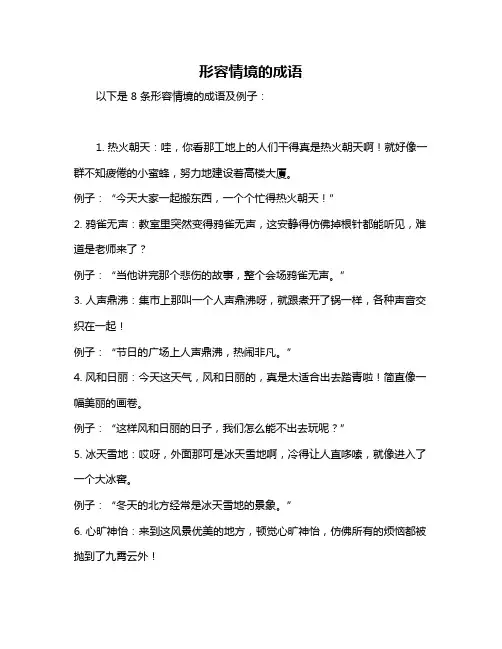 形容情境的成语

以下是 8 条形容情境的成语及例子：

1. 热火朝天：哇，你看那工地上的人们干得真是热火朝天啊！就好像一群不知疲倦的小蜜蜂，努力地建设着高楼大厦。

例子：“今天大家一起搬东西，一个个忙得热火朝天！”

2. 鸦雀无声：教室里突然变得鸦雀无声，这安静得仿佛掉根针都能听见，难道是老师来了？

例子：“当他讲完那个悲伤的故事，整个会场鸦雀无声。”

3. 人声鼎沸：集市上那叫一个人声鼎沸呀，就跟煮开了锅一样，各种声音交织在一起！

例子：“节日的广场上人声鼎沸，热闹非凡。”

4. 风和日丽：今天这天气，风和日丽的，真是太适合出去踏青啦！简直像一幅美丽的画卷。

例子：“这样风和日丽的日子，我们怎么能不出去玩呢？”

5. 冰天雪地：哎呀，外面那可是冰天雪地啊，冷得让人直哆嗦，就像进入了一个大冰窖。

例子：“冬天的北方经常是冰天雪地的景象。”

6. 心旷神怡：来到这风景优美的地方，顿觉心旷神怡，仿佛所有的烦恼都被抛到了九霄云外！